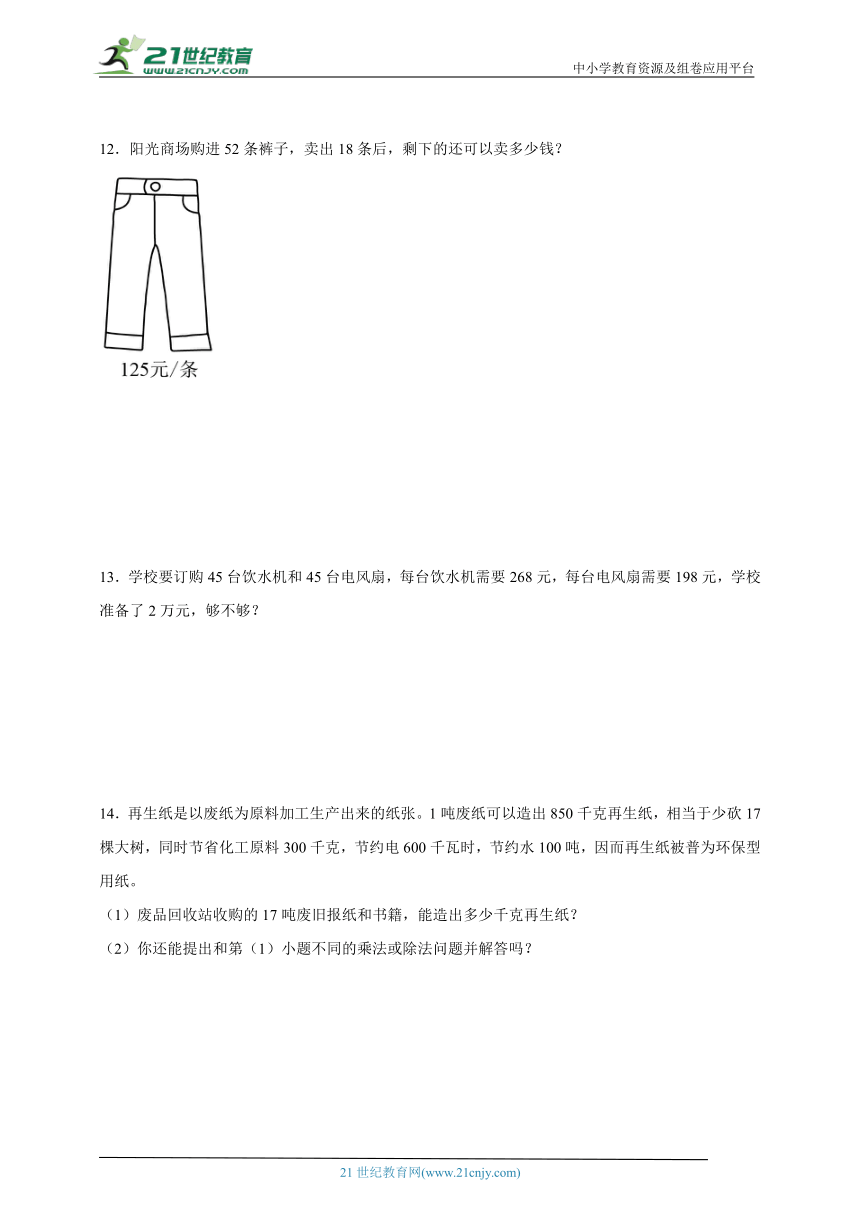 21世纪教育
www.21cnjy.com

中小学教育资源及组卷应用平台

12．阳光商场购进 52 条裤子，卖出 18 条后，剩下的还可以卖多少钱？

125元/条

13．学校要订购 45 台饮水机和 45 台电风扇，每台饮水机需要 268 元，每台电风扇需要 198 元，学校准备了 2 万元，够不够？

14．再生纸是以废纸为原料加工生产出来的纸张。1 吨废纸可以造出 850 千克再生纸，相当于少砍 17 棵大树，同时节省化工原料 300 千克，节约电 600 千瓦时，节约水 100 吨，因而再生纸被誉为环保型用纸。

（1）废品回收站收购的 17 吨废旧报纸和书籍，能造出多少千克再生纸？

（2）你还能提出和第（1）小题不同的乘法或除法问题并解答吗？

21 世纪教育网(www.21cnjy.com)